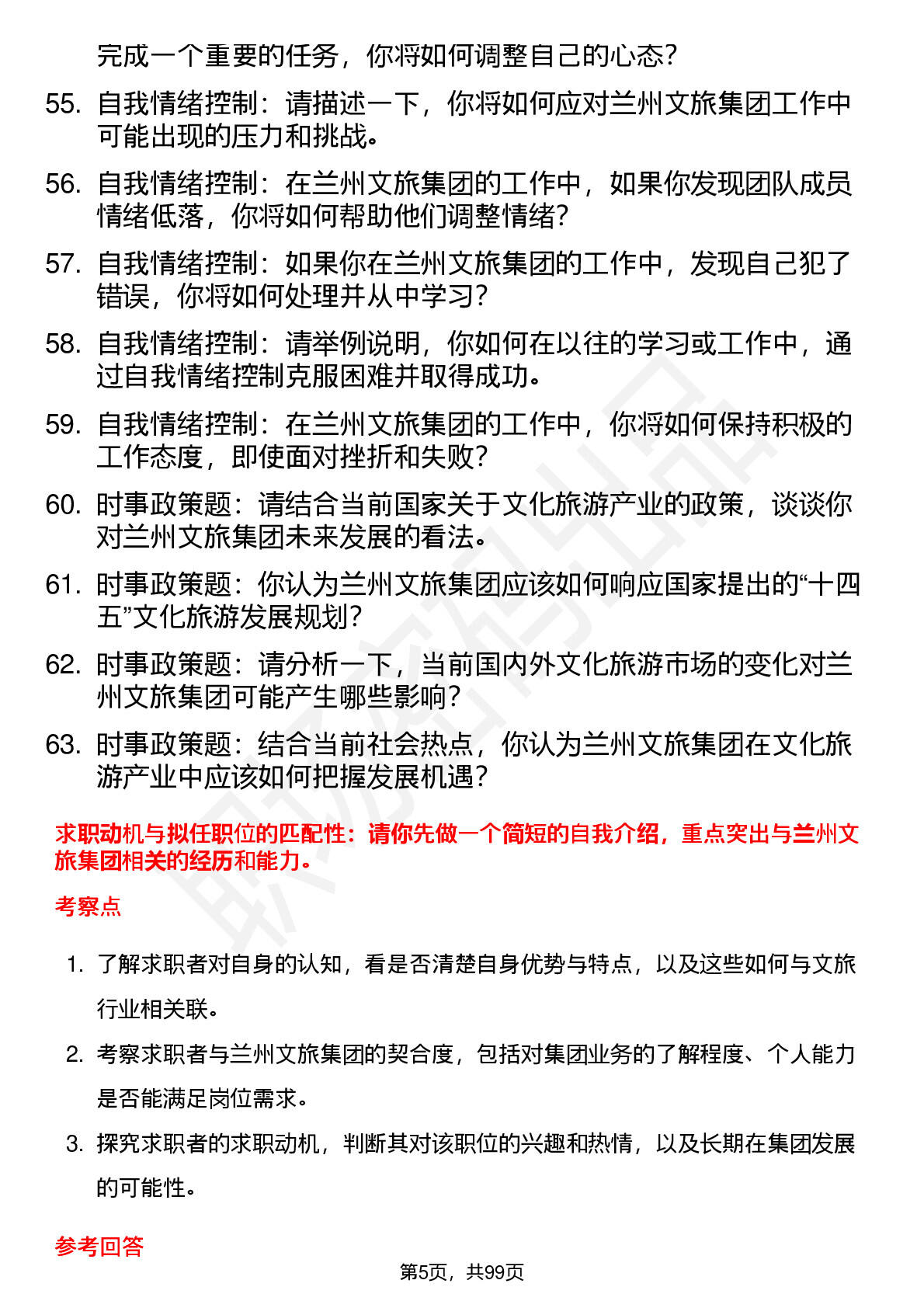 完成一个重要的任务，你将如何调整自己的心态？

55. 自我情绪控制：请描述一下，你将如何应对兰州文旅集团工作中可能出现的压力和挑战。

56. 自我情绪控制：在兰州文旅集团的工作中，如果你发现团队成员情绪低落，你将如何帮助他们调整情绪？

57. 自我情绪控制：如果你在兰州文旅集团的工作中，发现自己犯了错误，你将如何处理并从中学习？

58. 自我情绪控制：请举例说明，你如何在以往的学习或工作中，通过自我情绪控制克服困难并取得成功。

59. 自我情绪控制：在兰州文旅集团的工作中，你将如何保持积极的工作态度，即使面对挫折和失败？

60. 时事政策题：请结合当前国家关于文化旅游产业的政策，谈谈你对兰州文旅集团未来发展的看法。

61. 时事政策题：你认为兰州文旅集团应该如何响应国家提出的“十四五”文化旅游发展规划？

62. 时事政策题：请分析一下，当前国内外文化旅游市场的变化对兰州文旅集团可能产生哪些影响？

63. 时事政策题：结合当前社会热点，你认为兰州文旅集团在文化旅游产业中应该如何把握发展机遇？

求职动机与拟任职位的匹配性：请你先做一个简短的自我介绍，重点突出与兰州文旅集团相关的经历和能力。

考察点

1. 了解求职者对自身的认知，看是否清楚自身优势与特点，以及这些如何与文旅行业相关联。

2. 考察求职者与兰州文旅集团的契合度，包括对集团业务的了解程度、个人能力是否能满足岗位需求。

3. 探究求职者的求职动机，判断其对该职位的兴趣和热情，以及长期在集团发展的可能性。

参考回答

第5页，共99页